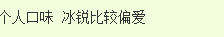 个人口味 冰锐比较偏爱